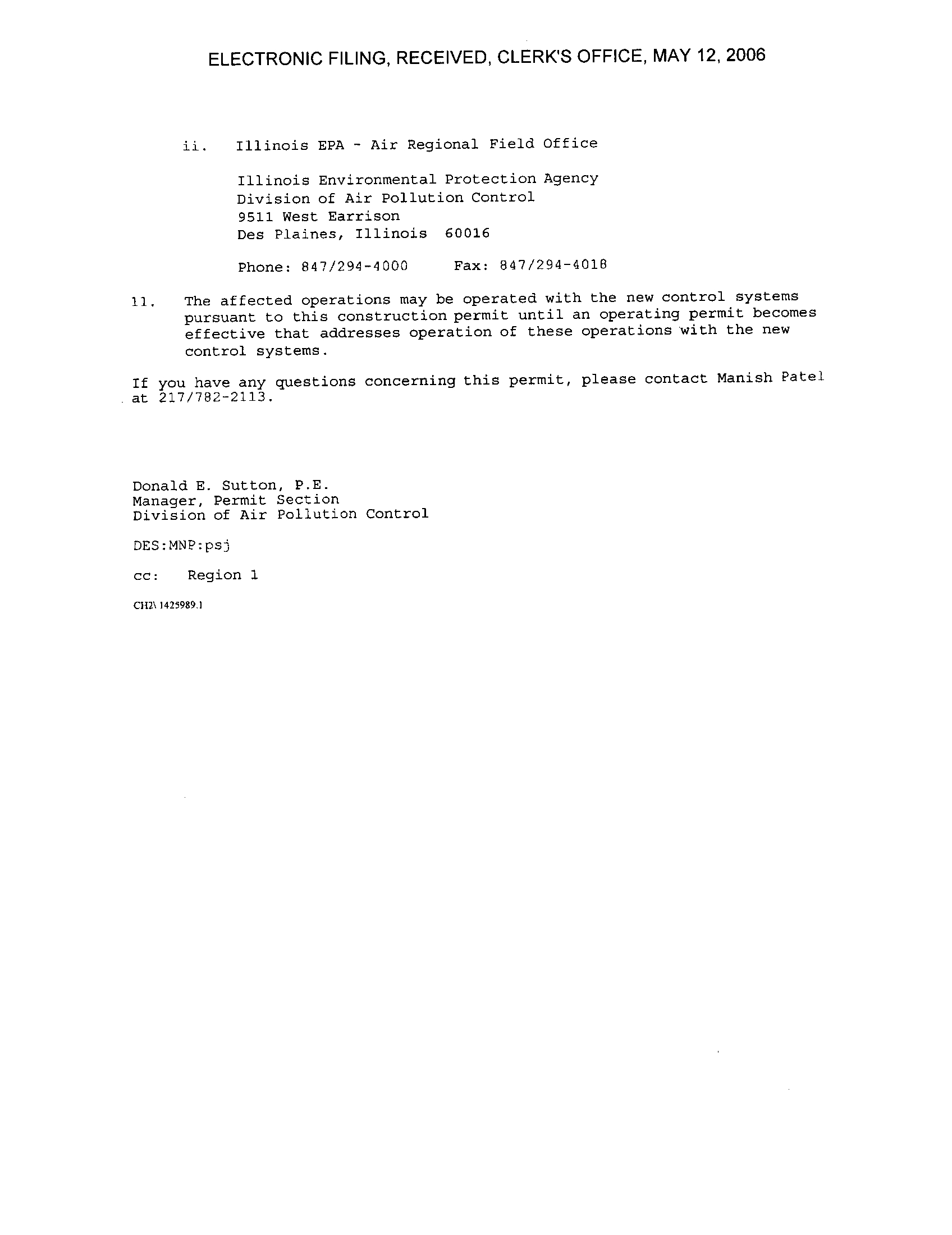 ELECTRONIC FILING, RECEIVED, CLERK'S OFFICE, MAY 12, 2006

ii. Illinois EPA - Air Regional Field Office

Illinois Environmental Protection Agency
Division of Air Pollution Control
9511 West Earrison
Des Plaines, Illinois 60016

Phone: 847/294-4000 Fax: 847/294-4018

11. The affected operations may be operated with the new control systems pursuant to this construction permit until an operating permit becomes effective that addresses operation of these operations with the new control systems.

If you have any questions concerning this permit, please contact Manish Patel at 217/782-2113.

Donald E. Sutton, P.E.
Manager, Permit Section
Division of Air Pollution Control

DES:MNP:psj

cc: Region 1

CH2\ 1425989.1